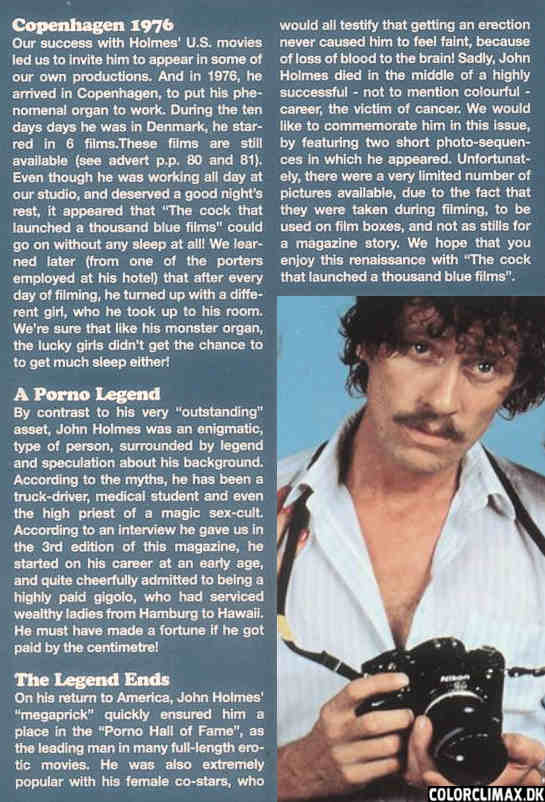 **Copenhagen 1976**
Our success with Holmes' U.S. movies led us to invite him to appear in some of our own productions. And in 1976, he arrived in Copenhagen, to put his phenomenal organ to work. During the ten days days he was in Denmark, he starred in 6 films.These films are still available (see advert p.p. 80 and 81). Even though he was working all day at our studio, and deserved a good night's rest, it appeared that "The cock that launched a thousand blue films" could go on without any sleep at all! We learned later (from one of the porters employed at his hotel) that after every day of filming, he turned up with a different girl, who he took up to his room. We're sure that like his monster organ, the lucky girls didn't get the chance to to get much sleep either!

**A Porno Legend**
By contrast to his very "outstanding" asset, John Holmes was an enigmatic, type of person, surrounded by legend and speculation about his background. According to the myths, he has been a truck-driver, medical student and even the high priest of a magic sex-cult. According to an interview he gave us in the 3rd edition of this magazine, he started on his career at an early age, and quite cheerfully admitted to being a highly paid gigolo, who had serviced wealthy ladies from Hamburg to Hawaii. He must have made a fortune if he got paid by the centimetre!

**The Legend Ends**
On his return to America, John Holmes' "megaprick" quickly ensured him a place in the "Porno Hall of Fame", as the leading man in many full-length erotic movies. He was also extremely popular with his female co-stars, who would all testify that getting an erection never caused him to feel faint, because of loss of blood to the brain! Sadly, John Holmes died in the middle of a highly successful - not to mention colourful - career, the victim of cancer. We would like to commemorate him in this issue, by featuring two short photo-sequences in which he appeared. Unfortunately, there were a very limited number of pictures available, due to the fact that they were taken during filming, to be used on film boxes, and not as stills for a magazine story. We hope that you enjoy this renaissance with "The cock that launched a thousand blue films".

Nikon

COLORCLIMAX.DK